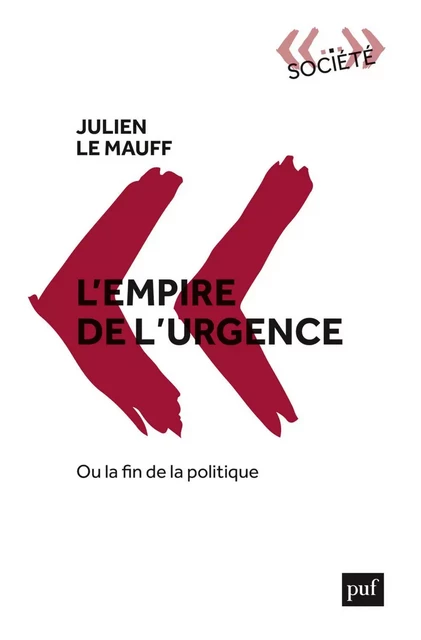 SOCIÉTÉ

JULIEN
LE MAUFF

L'EMPIRE
DE L'URGENCE

Ou la fin de la politique

puf